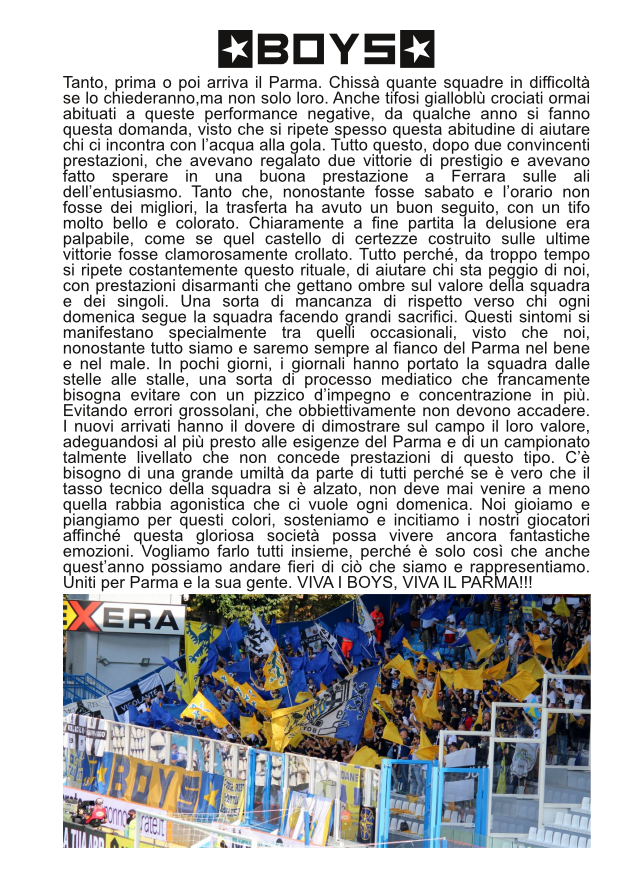 BOYS

Tanto, prima o poi arriva il Parma. Chissà quante squadre in difficoltà se lo chiederanno,ma non solo loro. Anche tifosi gialloblù crociati ormai abituati a queste performance negative, da qualche anno si fanno questa domanda, visto che si ripete spesso questa abitudine di aiutare chi ci incontra con l'acqua alla gola. Tutto questo, dopo due convincenti prestazioni, che avevano regalato due vittorie di prestigio e avevano fatto sperare in una buona prestazione a Ferrara sulle ali dell'entusiasmo. Tanto che, nonostante fosse sabato e l'orario non fosse dei migliori, la trasferta ha avuto un buon seguito, con un tifo molto bello e colorato. Chiaramente a fine partita la delusione era palpabile, come se quel castello di certezze costruito sulle ultime vittorie fosse clamorosamente crollato. Tutto perché, da troppo tempo si ripete costantemente questo rituale, di aiutare chi sta peggio di noi, con prestazioni disarmanti che gettano ombre sul valore della squadra e dei singoli. Una sorta di mancanza di rispetto verso chi ogni domenica segue la squadra facendo grandi sacrifici. Questi sintomi si manifestano specialmente tra quelli occasionali, visto che noi, nonostante tutto siamo e saremo sempre al fianco del Parma nel bene e nel male. In pochi giorni, i giornali hanno portato la squadra dalle stelle alle stalle, una sorta di processo mediatico che francamente bisogna evitare con un pizzico d'impegno e concentrazione in più. Evitando errori grossolani, che obbiettivamente non devono accadere. I nuovi arrivati hanno il dovere di dimostrare sul campo il loro valore, adeguandosi al più presto alle esigenze del Parma e di un campionato talmente livellato che non concede prestazioni di questo tipo. C'è bisogno di una grande umiltà da parte di tutti perché se è vero che il tasso tecnico della squadra si è alzato, non deve mai venire a meno quella rabbia agonistica che ci vuole ogni domenica. Noi gioiamo e piangiamo per questi colori, sosteniamo e incitiamo i nostri giocatori affinché questa gloriosa società possa vivere ancora fantastiche emozioni. Vogliamo farlo tutti insieme, perché è solo così che anche quest'anno possiamo andare fieri di ciò che siamo e rappresentiamo. Uniti per Parma e la sua gente. VIVA I BOYS, VIVA IL PARMA!!!

EXERA
BOYS